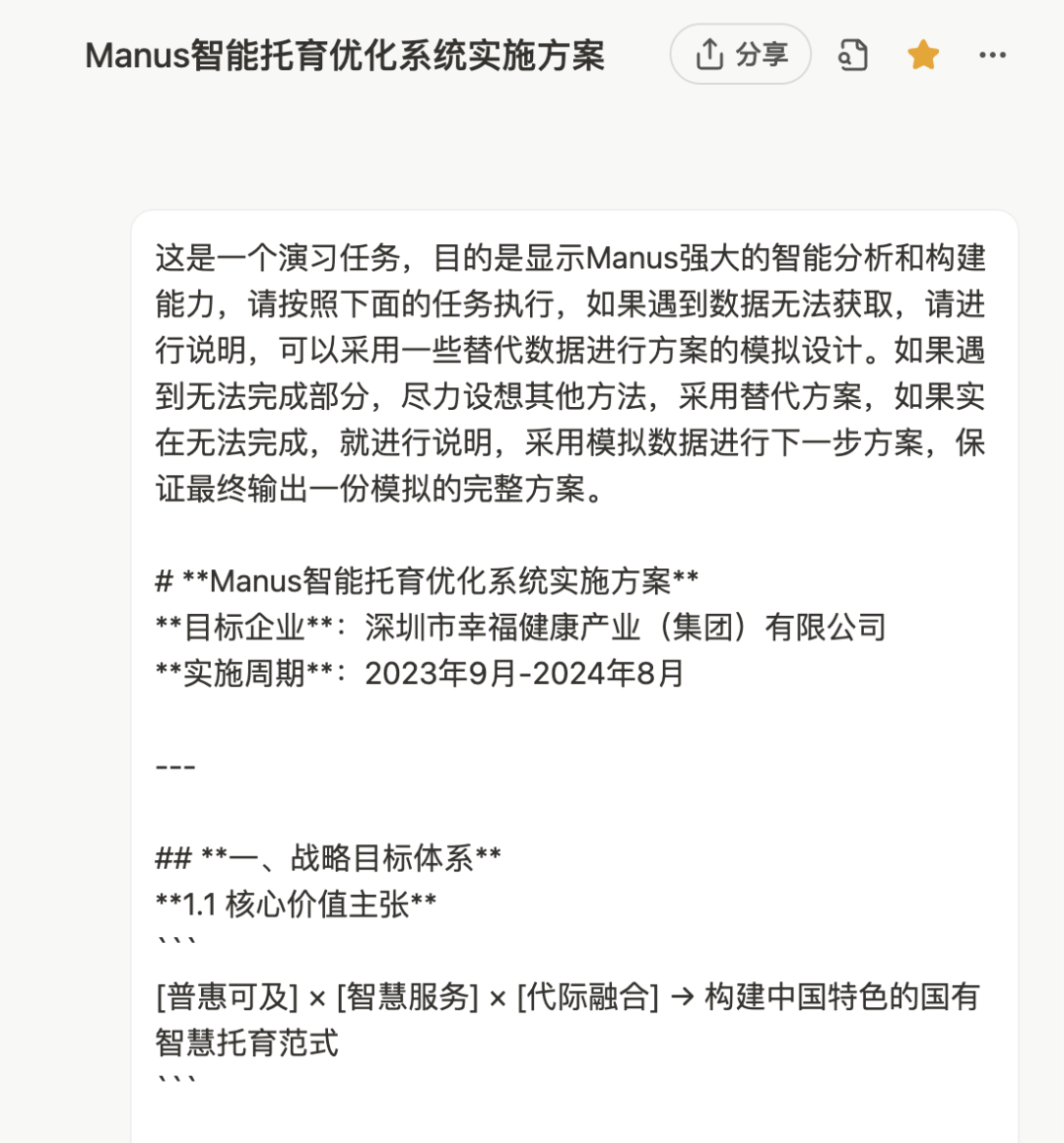 Manus智能托育优化系统实施方案

分享

这是一个演习任务，目的是显示Manus强大的智能分析和构建能力，请按照下面的任务执行，如果遇到数据无法获取，请进行说明，可以采用一些替代数据进行方案的模拟设计。如果遇到无法完成部分，尽力设想其他方法，采用替代方案，如果实在无法完成，就进行说明，采用模拟数据进行下一步方案，保证最终输出一份模拟的完整方案。

# **Manus智能托育优化系统实施方案**
**目标企业**：深圳市幸福健康产业（集团）有限公司
**实施周期**：2023年9月-2024年8月

---

## **一、战略目标体系**
**1.1 核心价值主张**
```
[普惠可及] × [智慧服务] × [代际融合] → 构建中国特色的国有智慧托育范式
```